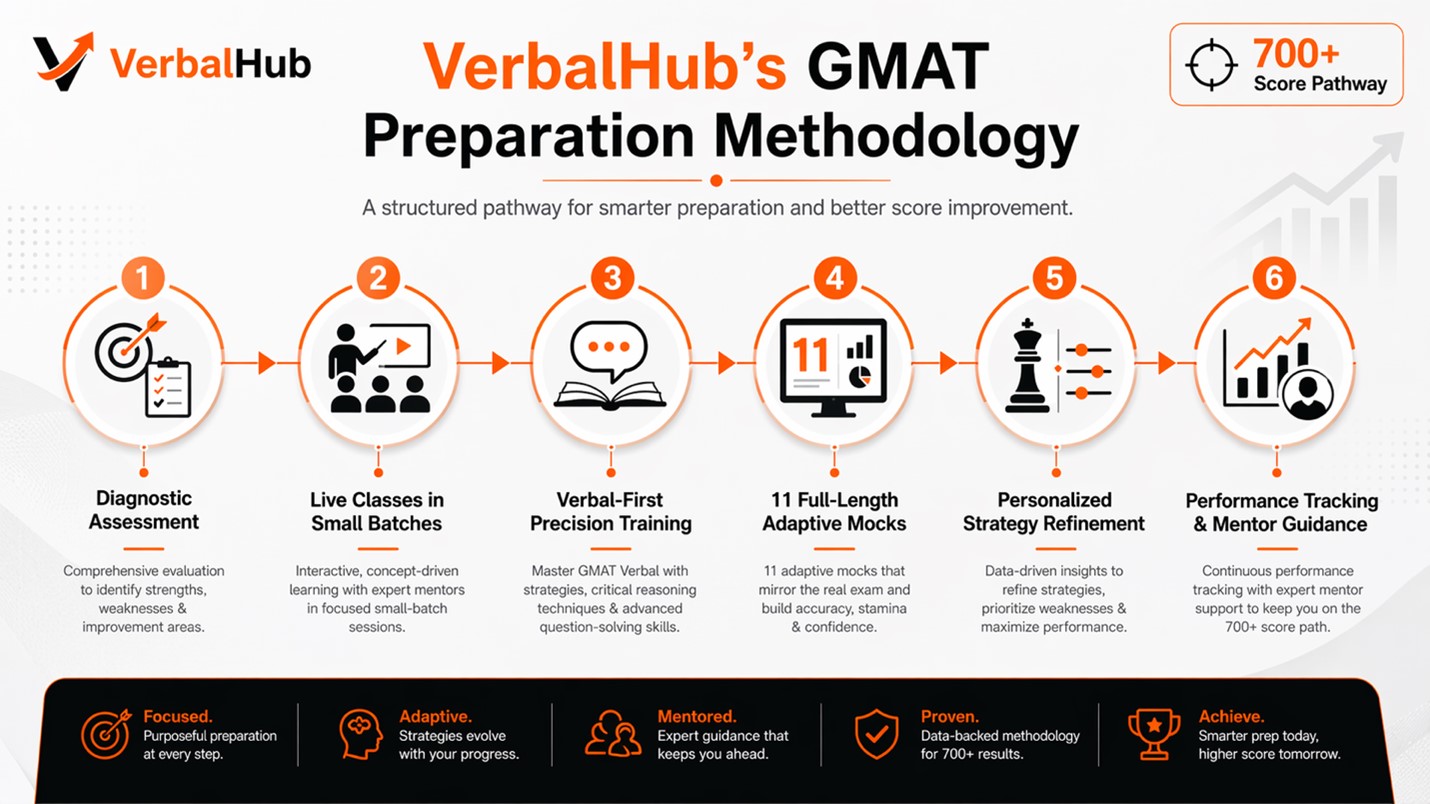 VerbalHub

VerbalHub's GMAT Preparation Methodology

700+ Score Pathway

A structured pathway for smarter preparation and better score improvement.

1
Diagnostic Assessment
Comprehensive evaluation to identify strengths, weaknesses & improvement areas.

2
Live Classes in Small Batches
Interactive, concept-driven learning with expert mentors in focused small-batch sessions.

3
Verbal-First Precision Training
Master GMAT Verbal with strategies, critical reasoning techniques & advanced question-solving skills.

4
11
11 Full-Length Adaptive Mocks
11 adaptive mocks that mirror the real exam and build accuracy, stamina & confidence.

5
Personalized Strategy Refinement
Data-driven insights to refine strategies, prioritize weaknesses & maximize performance.

6
Performance Tracking & Mentor Guidance
Continuous performance tracking with expert mentor support to keep you on the 700+ score path.

Focused.
Purposeful preparation at every step.

Adaptive.
Strategies evolve with your progress.

Mentored.
Expert guidance that keeps you ahead.

Proven.
Data-backed methodology for 700+ results.

Achieve.
Smarter prep today, higher score tomorrow.